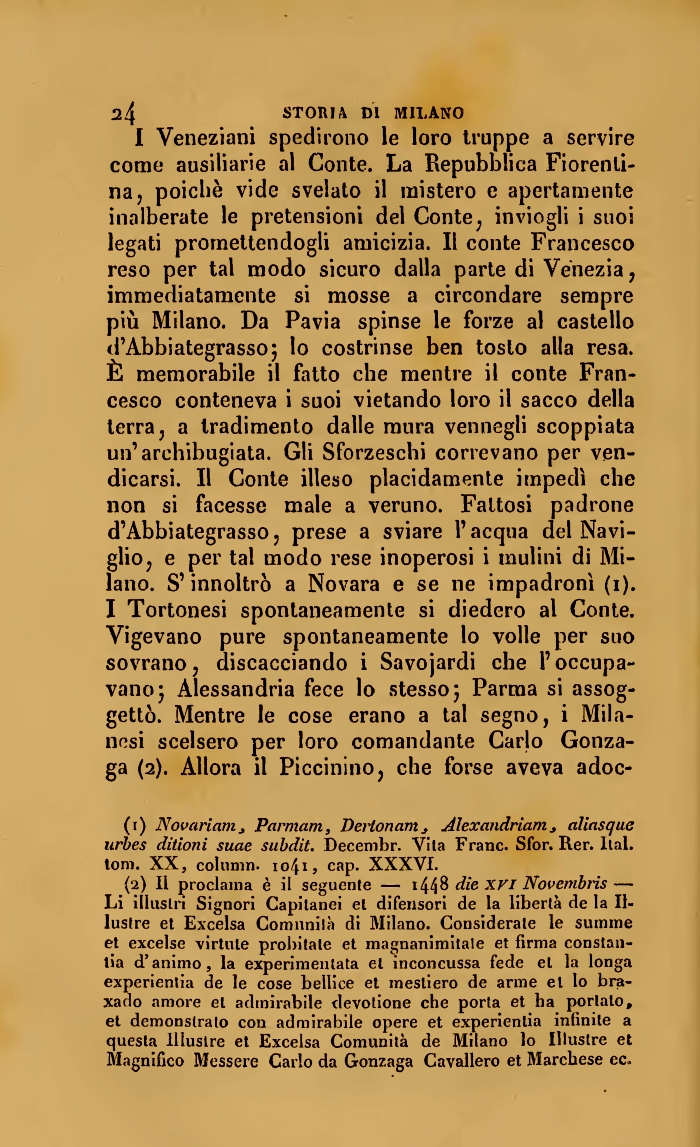 24 STORIA DI MILANO

I Veneziani spedirono le loro truppe a servire come ausiliarie al Conte. La Repubblica Fiorentina, poichè vide svelato il mistero e apertamente inalberate le pretensioni del Conte, inviogli i suoi legati promettendogli amicizia. Il conte Francesco reso per tal modo sicuro dalla parte di Venezia, immediatamente si mosse a circondare sempre più Milano. Da Pavia spinse le forze al castello d'Abbiategrasso; lo costrinse ben tosto alla resa. È memorabile il fatto che mentre il conte Francesco conteneva i suoi vietando loro il sacco della terra, a tradimento dalle mura vennegli scoppiata un'archibugiata. Gli Sforzeschi correvano per vendicarsi. Il Conte illeso placidamente impedì che non si facesse male a veruno. Fattosi padrone d'Abbiategrasso, prese a sviare l'acqua del Naviglio, e per tal modo rese inoperosi i mulini di Milano. S'innoltrò a Novara e se ne impadronì (1). I Tortonesi spontaneamente si diedero al Conte. Vigevano pure spontaneamente lo volle per suo sovrano, discacciando i Savojardi che l'occupavano; Alessandria fece lo stesso; Parma si assoggettò. Mentre le cose erano a tal segno, i Milanesi scelsero per loro comandante Carlo Gonzaga (2). Allora il Piccinino, che forse aveva adoc-

(1) Novariam, Parmam, Dertonam, Alexandriam, aliasque urbes ditioni suae subdit. Decembr. Vita Franc. Sfor. Rer. Ital. tom. XX, column. 1041, cap. XXXVI.

(2) Il proclama è il seguente — 1448 die XVI Novembris — Li illustri Signori Capitanei et difensori de la libertà de la Illustre et Excelsa Comunità di Milano. Considerate le summe et excelse virtute probitate et magnanimitate et firma constantia d'animo, la experimentata et inconcussa fede et la longa experientia de le cose bellice et mestiero de arme et lo braxado amore et admirabile devotione che porta et ha portato, et demonstrato con admirabile opere et experientia infinite a questa Illustre et Excelsa Comunità de Milano lo Illustre et Magnifico Messere Carlo da Gonzaga Cavallero et Marchese ec.